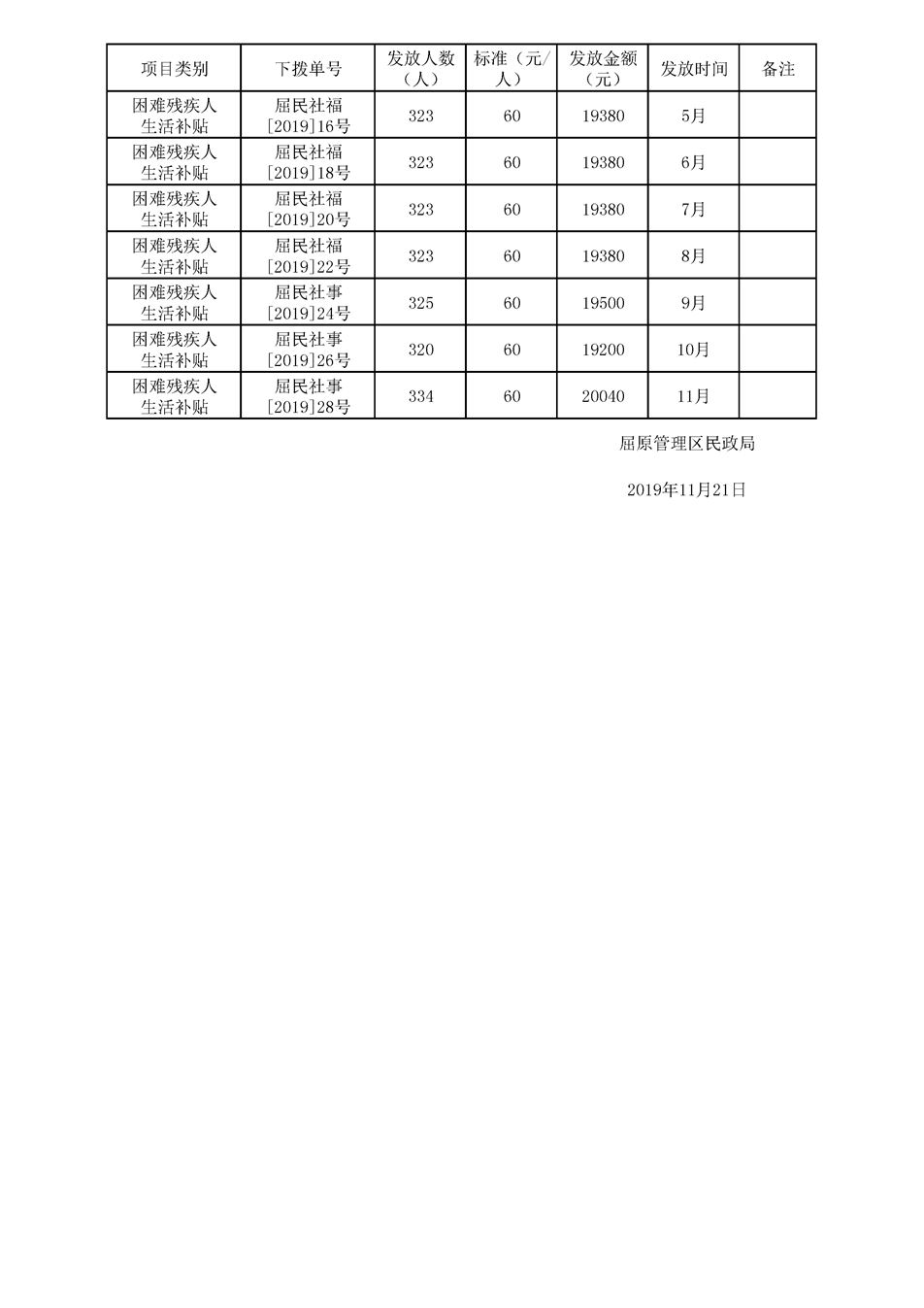 | 项目类别 | 下拨单号 | 发放人数（人） | 标准（元/人） | 发放金额（元） | 发放时间 | 备注 |
|---|---|---|---|---|---|---|
| 困难残疾人生活补贴 | 屈民社福[2019]16号 | 323 | 60 | 19380 | 5月 | |
| 困难残疾人生活补贴 | 屈民社福[2019]18号 | 323 | 60 | 19380 | 6月 | |
| 困难残疾人生活补贴 | 屈民社福[2019]20号 | 323 | 60 | 19380 | 7月 | |
| 困难残疾人生活补贴 | 屈民社福[2019]22号 | 323 | 60 | 19380 | 8月 | |
| 困难残疾人生活补贴 | 屈民社事[2019]24号 | 325 | 60 | 19500 | 9月 | |
| 困难残疾人生活补贴 | 屈民社事[2019]26号 | 320 | 60 | 19200 | 10月 | |
| 困难残疾人生活补贴 | 屈民社事[2019]28号 | 334 | 60 | 20040 | 11月 | |

屈原管理区民政局

2019年11月21日